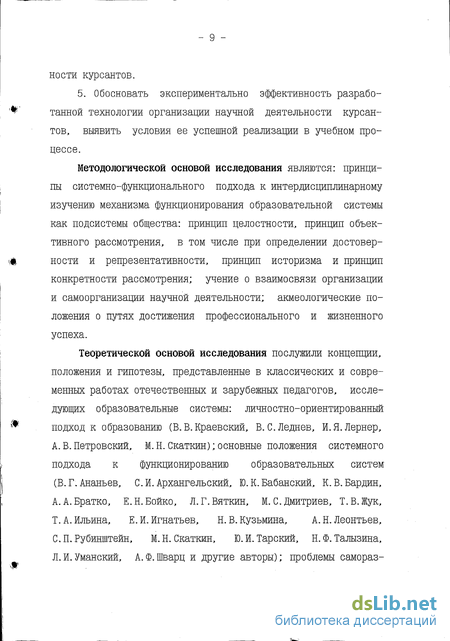 - 9 -

ности курсантов.

5. Обосновать экспериментально эффективность разработанной технологии организации научной деятельности курсантов, выявить условия ее успешной реализации в учебном процессе.

Методологической основой исследования являются: принципы системно-функционального подхода к интердисциплинарному изучению механизма функционирования образовательной системы как подсистемы общества: принцип целостности, принцип объективного рассмотрения, в том числе при определении достоверности и репрезентативности, принцип историзма и принцип конкретности рассмотрения; учение о взаимосвязи организации и самоорганизации научной деятельности; акмеологические положения о путях достижения профессионального и жизненного успеха.

Теоретической основой исследования послужили концепции, положения и гипотезы, представленные в классических и современных работах отечественных и зарубежных педагогов, исследующих образовательные системы: личностно-ориентированный подход к образованию (В.В.Краевский, В.С.Леднев, И.Я.Лернер, А.В.Петровский, М.Н.Скаткин);основные положения системного подхода к функционированию образовательных систем (В.Г.Ананьев, С.И.Архангельский, Ю.К.Бабанский, К.В.Бардин, А.А.Братко, Е.Н.Бойко, Л.Г.Вяткин, М.С.Дмитриев, Т.В.Жук, Т.А.Ильина, Е.И.Игнатьев, Н.В.Кузьмина, А.Н.Леонтьев, С.П.Рубинштейн, М.Н.Скаткин, Ю.И.Тарский, Н.Ф.Талызина, Л.И.Уманский, А.Ф.Шварц и другие авторы); проблемы самораз-

dsLib.net
библиотека диссертаций